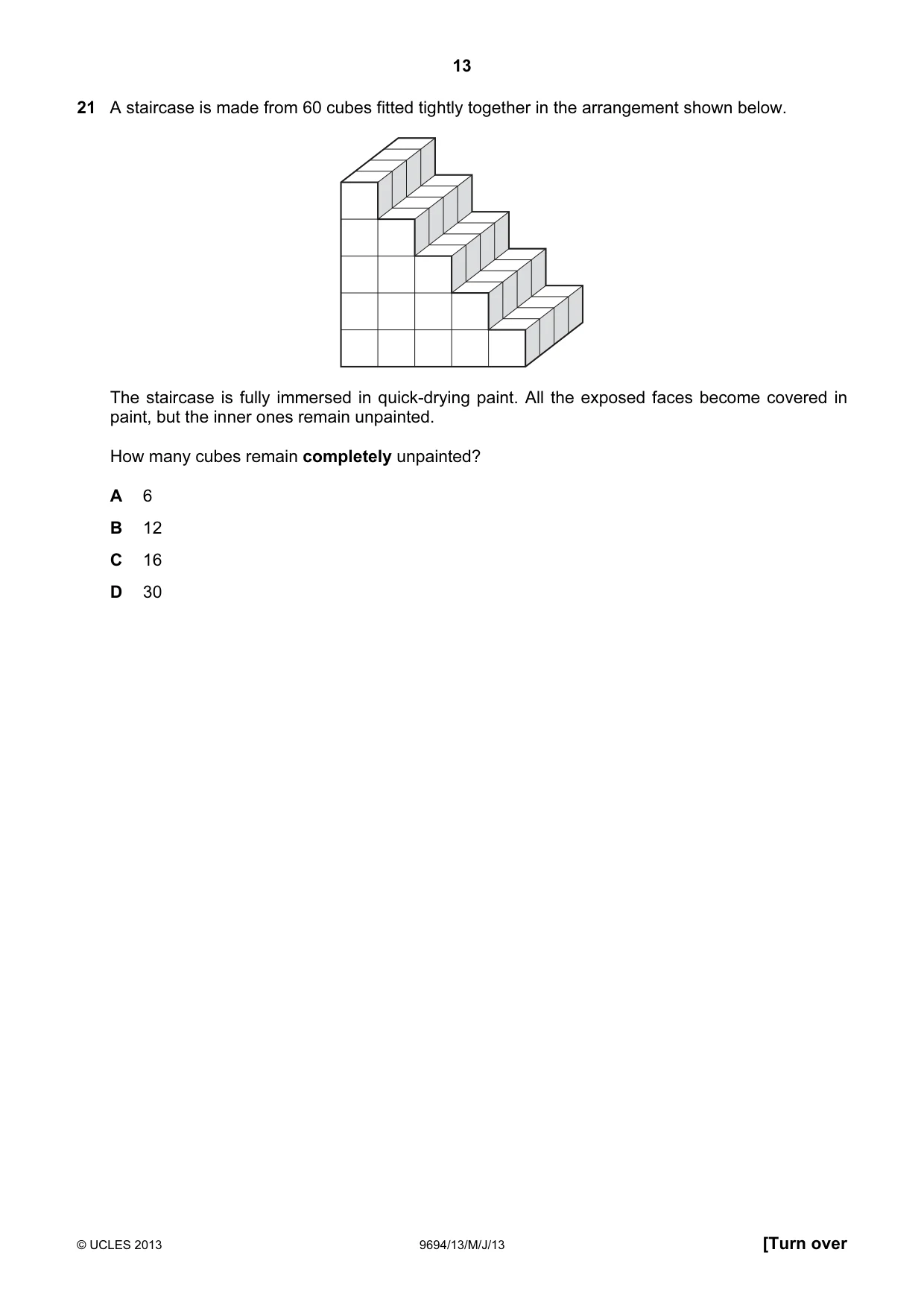 13

21 A staircase is made from 60 cubes fitted tightly together in the arrangement shown below.

The staircase is fully immersed in quick-drying paint. All the exposed faces become covered in paint, but the inner ones remain unpainted.

How many cubes remain completely unpainted?

A 6

B 12

C 16

D 30

© UCLES 2013 9694/13/M/J/13 [Turn over